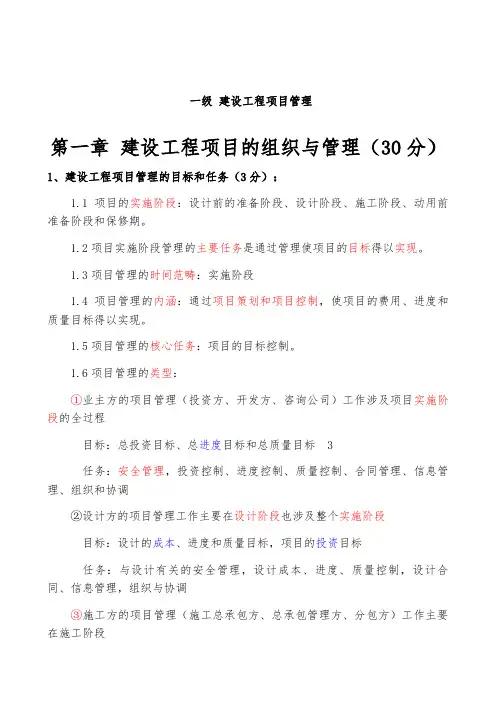 一级 建设工程项目管理

第一章 建设工程项目的组织与管理（30分）

1、建设工程项目管理的目标和任务（3分）：

1.1 项目的实施阶段：设计前的准备阶段、设计阶段、施工阶段、动用前准备阶段和保修期。

1.2 项目实施阶段管理的主要任务是通过管理使项目的目标得以实现。

1.3 项目管理的时间范畴：实施阶段

1.4 项目管理的内涵：通过项目策划和项目控制，使项目的费用、进度和质量目标得以实现。

1.5 项目管理的核心任务：项目的目标控制。

1.6 项目管理的类型：

①业主方的项目管理（投资方、开发方、咨询公司）工作涉及项目实施阶段的全过程

目标：总投资目标、总进度目标和总质量目标 3

任务：安全管理，投资控制、进度控制、质量控制、合同管理、信息管理、组织和协调

②设计方的项目管理工作主要在设计阶段也涉及整个实施阶段

目标：设计的成本、进度和质量目标，项目的投资目标

任务：与设计有关的安全管理，设计成本、进度、质量控制，设计合同、信息管理，组织与协调

③施工方的项目管理（施工总承包方、总承包管理方、分包方）工作主要在施工阶段